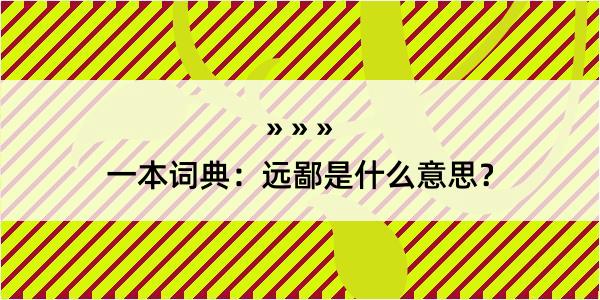 » » »

一本词典：远鄙是什么意思？